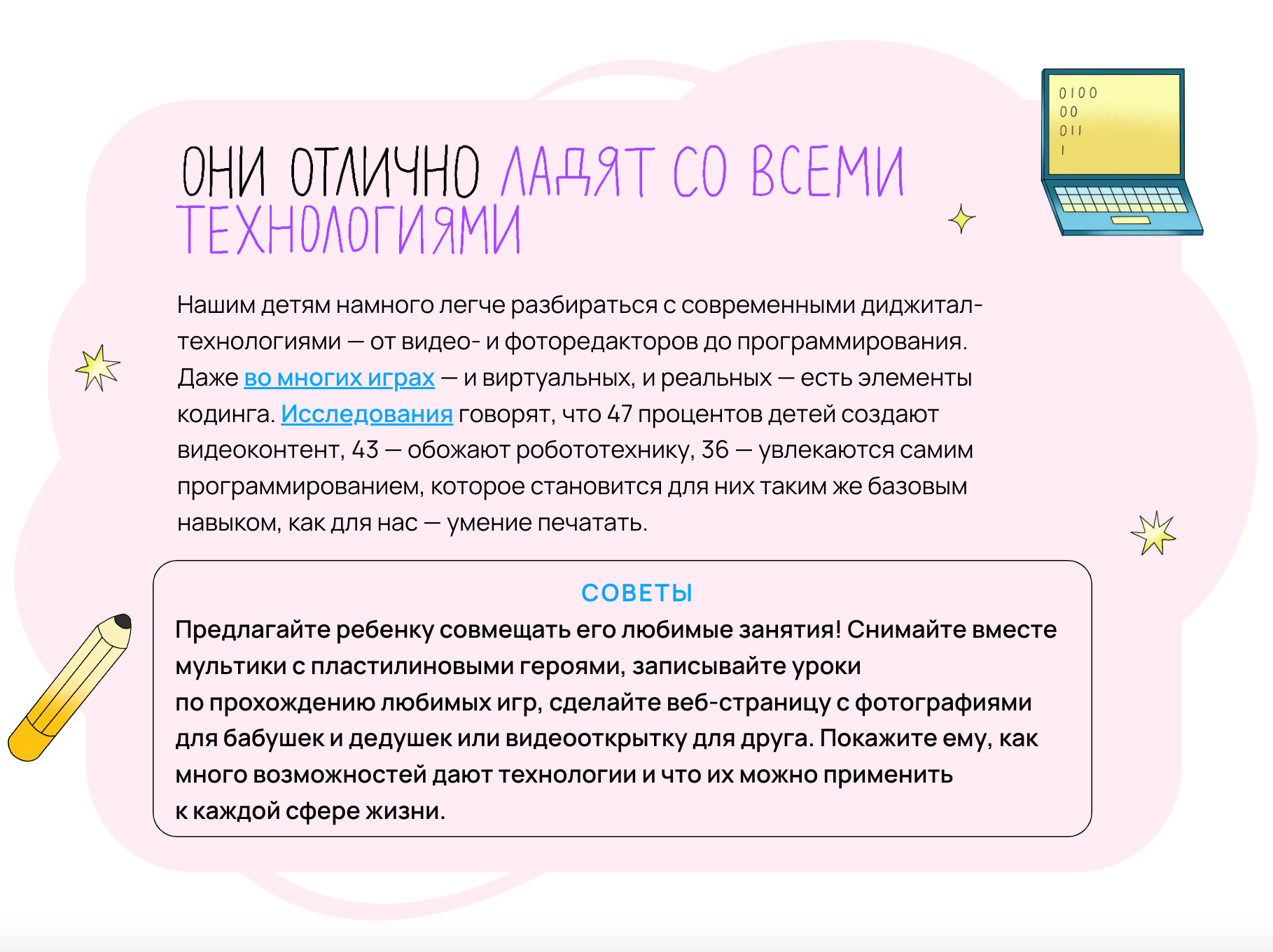 0100
00
011
1

ОНИ ОТЛИЧНО ЛАДЯТ СО ВСЕМИ ТЕХНОЛОГИЯМИ

Нашим детям намного легче разбираться с современными диджитал-технологиями — от видео- и фоторедакторов до программирования. Даже во многих играх — и виртуальных, и реальных — есть элементы кодинга. Исследования говорят, что 47 процентов детей создают видеоконтент, 43 — обожают робототехнику, 36 — увлекаются самим программированием, которое становится для них таким же базовым навыком, как для нас — умение печатать.

СОВЕТЫ

Предлагайте ребенку совмещать его любимые занятия! Снимайте вместе мультики с пластилиновыми героями, записывайте уроки по прохождению любимых игр, сделайте веб-страницу с фотографиями для бабушек и дедушек или видеооткрытку для друга. Покажите ему, как много возможностей дают технологии и что их можно применить к каждой сфере жизни.